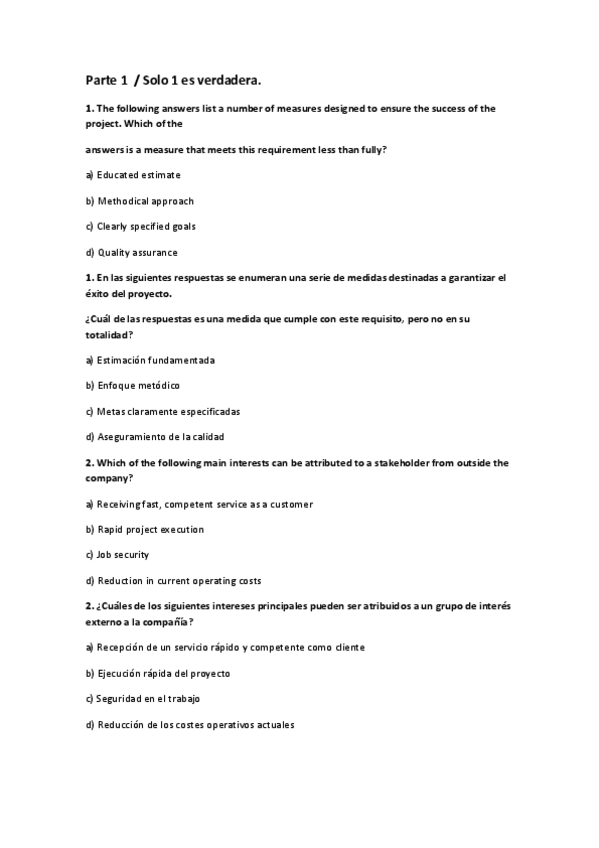 Parte 1 / Solo 1 es verdadera.

1. The following answers list a number of measures designed to ensure the success of the project. Which of the

answers is a measure that meets this requirement less than fully?

a) Educated estimate

b) Methodical approach

c) Clearly specified goals

d) Quality assurance

1. En las siguientes respuestas se enumeran una serie de medidas destinadas a garantizar el éxito del proyecto.

¿Cuál de las respuestas es una medida que cumple con este requisito, pero no en su totalidad?

a) Estimación fundamentada

b) Enfoque metódico

c) Metas claramente especificadas

d) Aseguramiento de la calidad

2. Which of the following main interests can be attributed to a stakeholder from outside the company?

a) Receiving fast, competent service as a customer

b) Rapid project execution

c) Job security

d) Reduction in current operating costs

2. ¿Cuáles de los siguientes intereses principales pueden ser atribuidos a un grupo de interés externo a la compañía?

a) Recepción de un servicio rápido y competente como cliente

b) Ejecución rápida del proyecto

c) Seguridad en el trabajo

d) Reducción de los costes operativos actuales